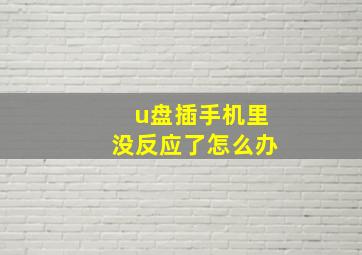 u盘插手机里
没反应了怎么办